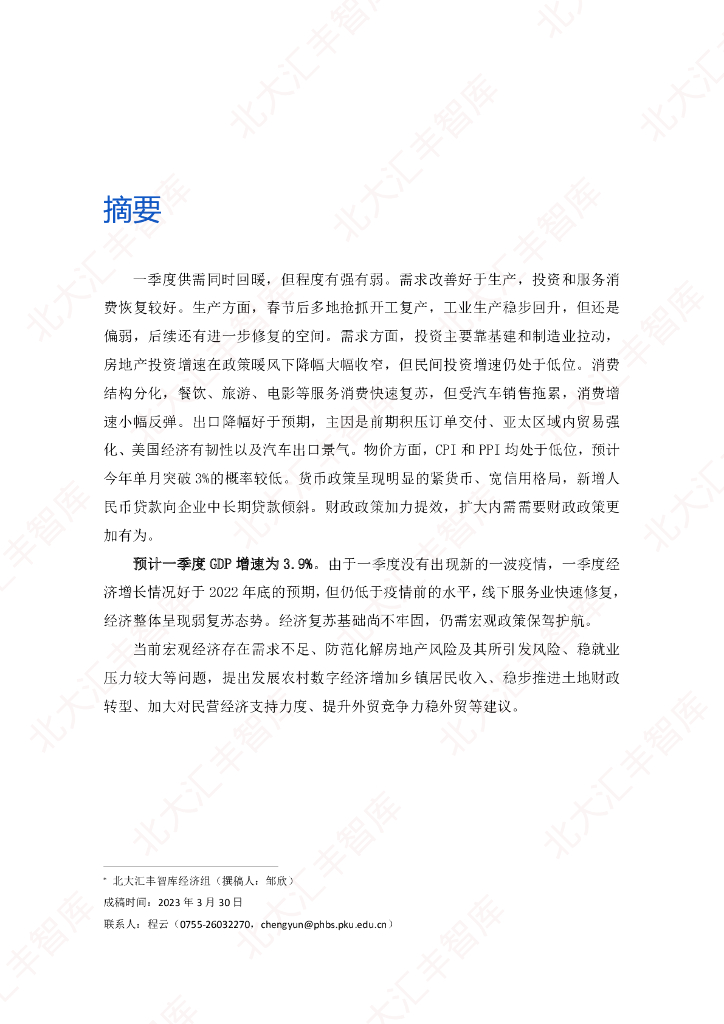 摘要

一季度供需同时回暖，但程度有强有弱。需求改善好于生产，投资和服务消费恢复较好。生产方面，春节后多地抢抓开工复产，工业生产稳步回升，但还是偏弱，后续还有进一步修复的空间。需求方面，投资主要靠基建和制造业拉动，房地产投资增速在政策暖风下降幅大幅收窄，但民间投资增速仍处于低位。消费结构分化，餐饮、旅游、电影等服务消费快速复苏，但受汽车销售拖累，消费增速小幅反弹。出口降幅好于预期，主因是前期积压订单交付、亚太区域内贸易强化、美国经济有韧性以及汽车出口景气。物价方面，CPI和PPI均处于低位，预计今年单月突破3%的概率较低。货币政策呈现明显的紧货币、宽信用格局，新增人民币贷款向企业中长期贷款倾斜。财政政策加力提效，扩大内需需要财政政策更加有为。

预计一季度GDP增速为3.9%。由于一季度没有出现新的一波疫情，一季度经济增长情况好于2022年底的预期，但仍低于疫情前的水平，线下服务业快速修复，经济整体呈现弱复苏态势。经济复苏基础尚不牢固，仍需宏观政策保驾护航。

当前宏观经济存在需求不足、防范化解房地产风险及其所引发风险、稳就业压力较大等问题，提出发展农村数字经济增加乡镇居民收入、稳步推进土地财政转型、加大对民营经济支持力度、提升外贸竞争力稳外贸等建议。

* 北大汇丰智库经济组（撰稿人：邹欣）
成稿时间：2023年3月30日
联系人：程云（0755-26032270，chengyun@phbs.pku.edu.cn）

北大汇丰智库